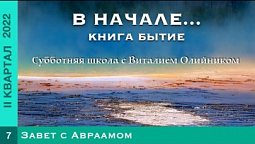 II КВАРТАЛ 2022

В НАЧАЛЕ...
КНИГА БЫТИЕ

Субботняя школа с Виталием Олийником

7 Завет с Авраамом